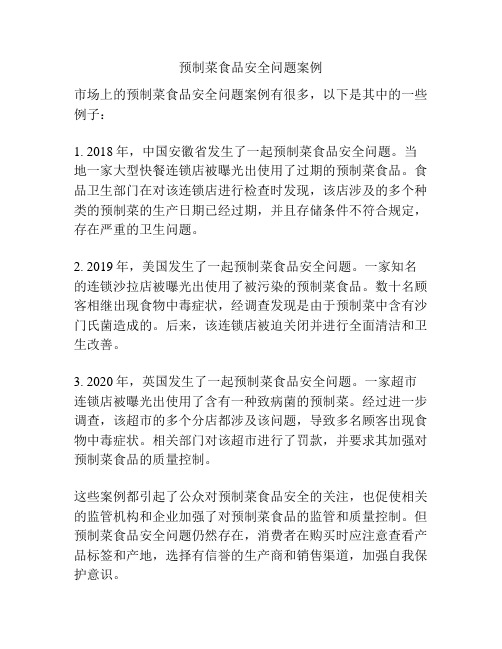 预制菜食品安全问题案例

市场上的预制菜食品安全问题案例有很多，以下是其中的一些例子：

1. 2018 年，中国安徽省发生了一起预制菜食品安全问题。当地一家大型快餐连锁店被曝光出使用了过期的预制菜食品。食品卫生部门在对该连锁店进行检查时发现，该店涉及的多个种类的预制菜的生产日期已经过期，并且存储条件不符合规定，存在严重的卫生问题。

2. 2019 年，美国发生了一起预制菜食品安全问题。一家知名的连锁沙拉店被曝光出使用了被污染的预制菜食品。数十名顾客相继出现食物中毒症状，经调查发现是由于预制菜中含有沙门氏菌造成的。后来，该连锁店被迫关闭并进行全面清洁和卫生改善。

3. 2020 年，英国发生了一起预制菜食品安全问题。一家超市连锁店被曝光出使用了含有一种致病菌的预制菜。经过进一步调查，该超市的多个分店都涉及该问题，导致多名顾客出现食物中毒症状。相关部门对该超市进行了罚款，并要求其加强对预制菜食品的质量控制。

这些案例都引起了公众对预制菜食品安全的关注，也促使相关的监管机构和企业加强了对预制菜食品的监管和质量控制。但预制菜食品安全问题仍然存在，消费者在购买时应注意查看产品标签和产地，选择有信誉的生产商和销售渠道，加强自我保护意识。